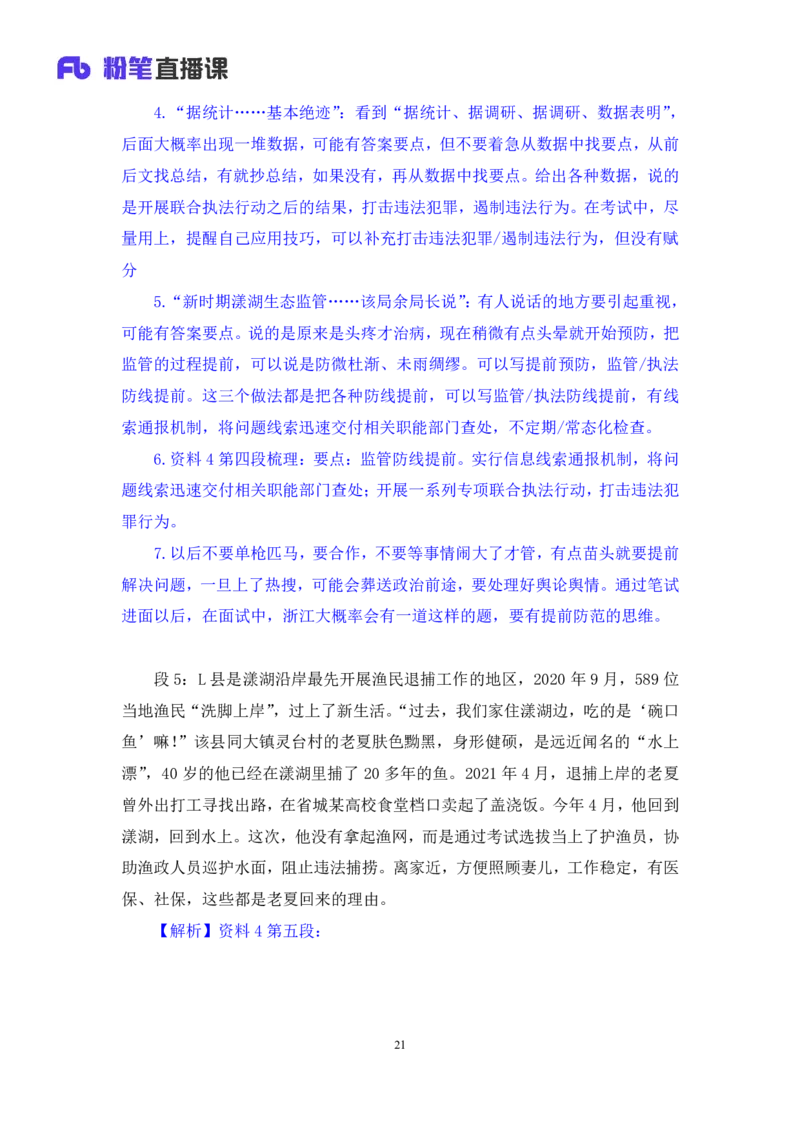 Fb 粉笔直播课

4.“据统计……基本绝迹”：看到“据统计、据调研、据调研、数据表明”，后面大概率出现一堆数据，可能有答案要点，但不要着急从数据中找要点，从前后文找总结，有就抄总结，如果没有，再从数据中找要点。给出各种数据，说的是开展联合执法行动之后的结果，打击违法犯罪，遏制违法行为。在考试中，尽量用上，提醒自己应用技巧，可以补充打击违法犯罪/遏制违法行为，但没有赋分

5.“新时期漾湖生态监管……该局余局长说”：有人说话的地方要引起重视，可能有答案要点。说的是原来是头疼才治病，现在稍微有点头晕就开始预防，把监管的过程提前，可以说是防微杜渐、未雨绸缪。可以写提前预防，监管/执法防线提前。这三个做法都是把各种防线提前，可以写监管/执法防线提前，有线索通报机制，将问题线索迅速交付相关职能部门查处，不定期/常态化检查。

6.资料 4 第四段梳理：要点：监管防线提前。实行信息线索通报机制，将问题线索迅速交付相关职能部门查处；开展一系列专项联合执法行动，打击违法犯罪行为。

7.以后不要单枪匹马，要合作，不要等事情闹大了才管，有点苗头就要提前解决问题，一旦上了热搜，可能会葬送政治前途，要处理好舆论舆情。通过笔试进面以后，在面试中，浙江大概率会有一道这样的题，要有提前防范的思维。

段 5：L 县是漾湖沿岸最先开展渔民退捕工作的地区，2020 年 9 月，589 位当地渔民“洗脚上岸”，过上了新生活。“过去，我们家住漾湖边，吃的是‘碗口鱼’嘛！”该县同大镇灵台村的老夏肤色黝黑，身形健硕，是远近闻名的“水上漂”，40 岁的他已经在漾湖里捕了 20 多年的鱼。2021 年 4 月，退捕上岸的老夏曾外出打工寻找出路，在省城某高校食堂档口卖起了盖浇饭。今年 4 月，他回到漾湖，回到水上。这次，他没有拿起渔网，而是通过考试选拔当上了护渔员，协助渔政人员巡护水面，阻止违法捕捞。离家近，方便照顾妻儿，工作稳定，有医保、社保，这些都是老夏回来的理由。

【解析】资料 4 第五段：

21